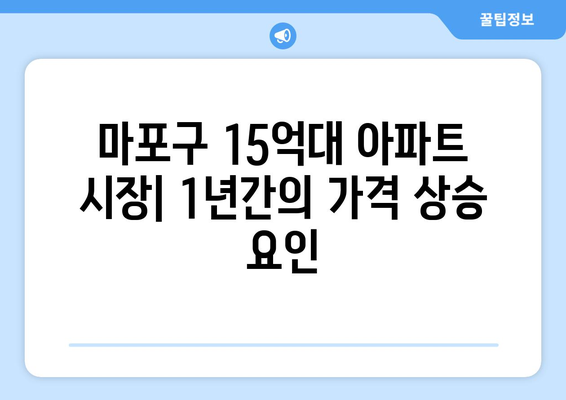 꿀팁정보

마포구 15억대 아파트 시장| 1년간의 가격 상승 요인